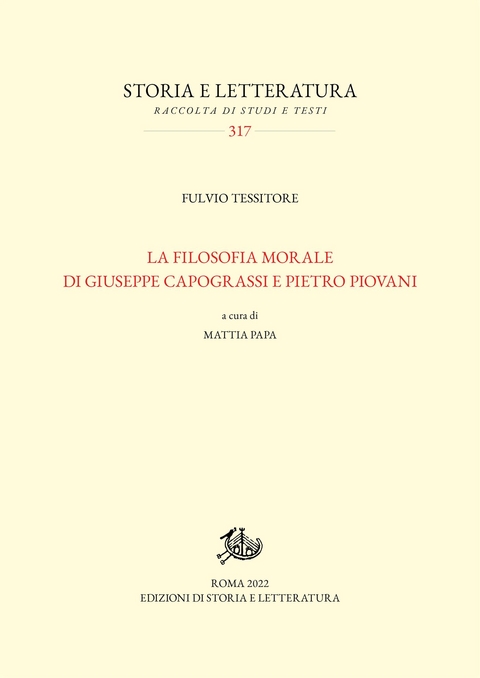 STORIA E LETTERATURA
RACCOLTA DI STUDI E TESTI
317

FULVIO TESSITORE

LA FILOSOFIA MORALE
DI GIUSEPPE CAPOGRASSI E PIETRO PIOVANI

a cura di
MATTIA PAPA

ROMA 2022
EDIZIONI DI STORIA E LETTERATURA